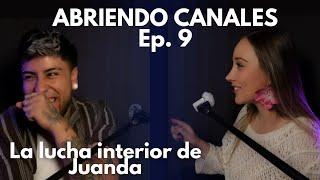 ABRIENDO CANALES
Ep. 9

La lucha interior de Juanda